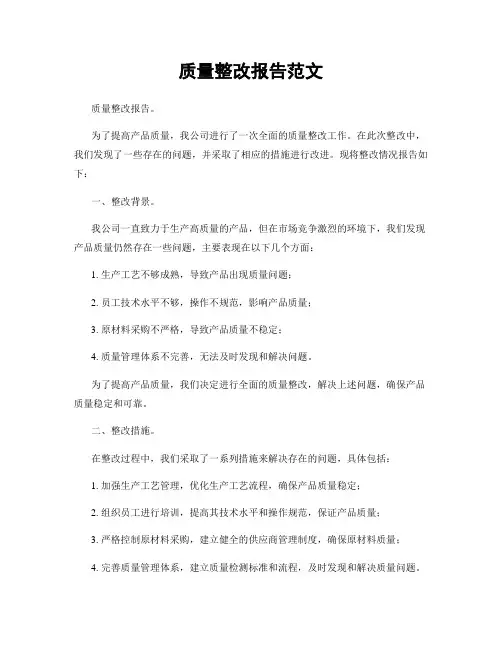 质量整改报告范文

质量整改报告。

为了提高产品质量，我公司进行了一次全面的质量整改工作。在此次整改中，我们发现了一些存在的问题，并采取了相应的措施进行改进。现将整改情况报告如下：

一、整改背景。

我公司一直致力于生产高质量的产品，但在市场竞争激烈的环境下，我们发现产品质量仍然存在一些问题，主要表现在以下几个方面：

1. 生产工艺不够成熟，导致产品出现质量问题；

2. 员工技术水平不够，操作不规范，影响产品质量；

3. 原材料采购不严格，导致产品质量不稳定；

4. 质量管理体系不完善，无法及时发现和解决问题。

为了提高产品质量，我们决定进行全面的质量整改，解决上述问题，确保产品质量稳定和可靠。

二、整改措施。

在整改过程中，我们采取了一系列措施来解决存在的问题，具体包括：

1. 加强生产工艺管理，优化生产工艺流程，确保产品质量稳定；

2. 组织员工进行培训，提高其技术水平和操作规范，保证产品质量；

3. 严格控制原材料采购，建立健全的供应商管理制度，确保原材料质量；

4. 完善质量管理体系，建立质量检测标准和流程，及时发现和解决质量问题。